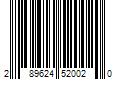 2 89624 52002 0